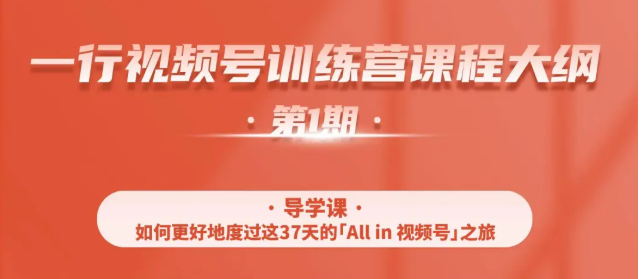 一行视频号训练营课程大纲

· 第1期 ·

· 导学课 ·

如何更好地度过这37天的「All in 视频号」之旅